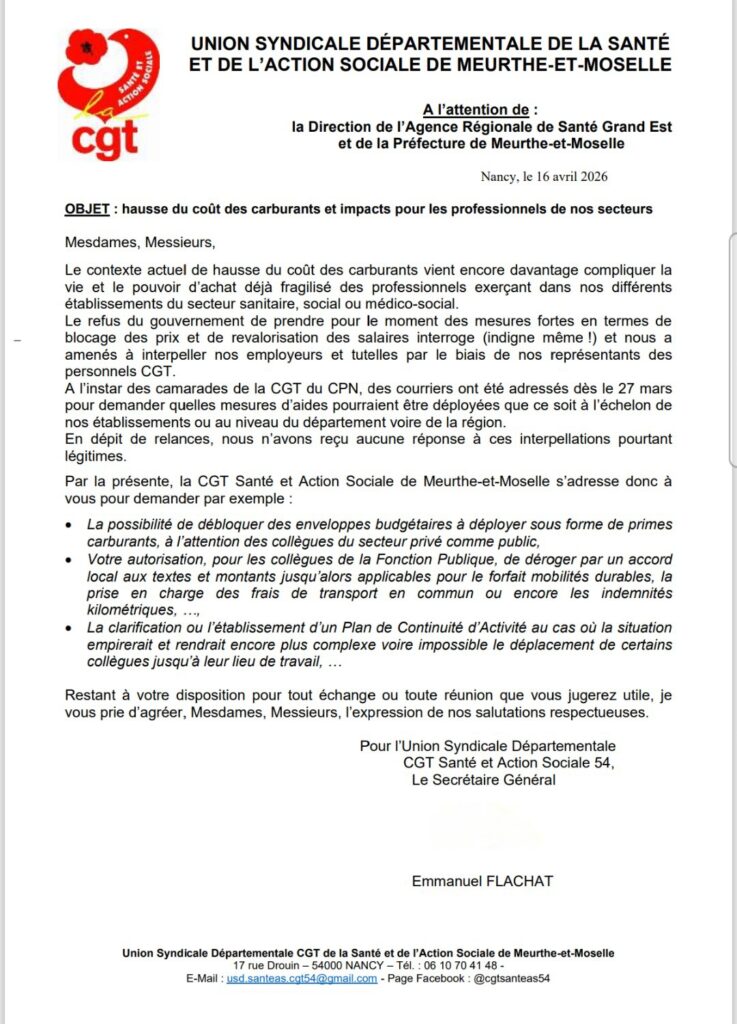 SANTÉ ET ACTION SOCIALE
la cgt

UNION SYNDICALE DÉPARTEMENTALE DE LA SANTÉ ET DE L'ACTION SOCIALE DE MEURTHE-ET-MOSELLE

A l'attention de :
la Direction de l'Agence Régionale de Santé Grand Est
et de la Préfecture de Meurthe-et-Moselle

Nancy, le 16 avril 2026

OBJET : hausse du coût des carburants et impacts pour les professionnels de nos secteurs

Mesdames, Messieurs,

Le contexte actuel de hausse du coût des carburants vient encore davantage compliquer la vie et le pouvoir d'achat déjà fragilisé des professionnels exerçant dans nos différents établissements du secteur sanitaire, social ou médico-social.
Le refus du gouvernement de prendre pour le moment des mesures fortes en termes de blocage des prix et de revalorisation des salaires interroge (indigne même !) et nous a amenés à interpeller nos employeurs et tutelles par le biais de nos représentants des personnels CGT.
A l'instar des camarades de la CGT du CPN, des courriers ont été adressés dès le 27 mars pour demander quelles mesures d'aides pourraient être déployées que ce soit à l'échelon de nos établissements ou au niveau du département voire de la région.
En dépit de relances, nous n'avons reçu aucune réponse à ces interpellations pourtant légitimes.

Par la présente, la CGT Santé et Action Sociale de Meurthe-et-Moselle s'adresse donc à vous pour demander par exemple :

• La possibilité de débloquer des enveloppes budgétaires à déployer sous forme de primes carburants, à l'attention des collègues du secteur privé comme public,
• Votre autorisation, pour les collègues de la Fonction Publique, de déroger par un accord local aux textes et montants jusqu'alors applicables pour le forfait mobilités durables, la prise en charge des frais de transport en commun ou encore les indemnités kilométriques, ...,
• La clarification ou l'établissement d'un Plan de Continuité d'Activité au cas où la situation empirerait et rendrait encore plus complexe voire impossible le déplacement de certains collègues jusqu'à leur lieu de travail, ...

Restant à votre disposition pour tout échange ou toute réunion que vous jugerez utile, je vous prie d'agréer, Mesdames, Messieurs, l'expression de nos salutations respectueuses.

Pour l'Union Syndicale Départementale
CGT Santé et Action Sociale 54,
Le Secrétaire Général

Emmanuel FLACHAT

Union Syndicale Départementale CGT de la Santé et de l'Action Sociale de Meurthe-et-Moselle
17 rue Drouin – 54000 NANCY – Tél. : 06 10 70 41 48 -
E-Mail : usd.santeas.cgt54@gmail.com - Page Facebook : @cgtsanteas54